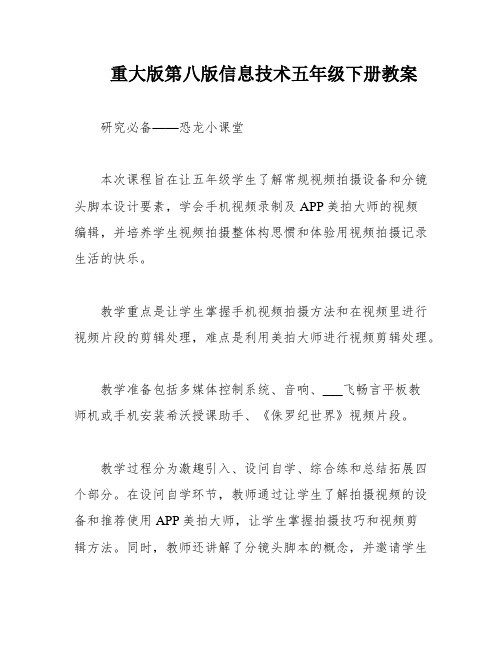 重大版第八版信息技术五年级下册教案

研究必备——恐龙小课堂

本次课程旨在让五年级学生了解常规视频拍摄设备和分镜头脚本设计要素，学会手机视频录制及APP美拍大师的视频编辑，并培养学生视频拍摄整体构思惯和体验用视频拍摄记录生活的快乐。

教学重点是让学生掌握手机视频拍摄方法和在视频里进行视频片段的剪辑处理，难点是利用美拍大师进行视频剪辑处理。

教学准备包括多媒体控制系统、音响、___飞畅言平板教师机或手机安装希沃授课助手、《侏罗纪世界》视频片段。

教学过程分为激趣引入、设问自学、综合练和总结拓展四个部分。在设问自学环节，教师通过让学生了解拍摄视频的设备和推荐使用APP美拍大师，让学生掌握拍摄技巧和视频剪辑方法。同时，教师还讲解了分镜头脚本的概念，并邀请学生